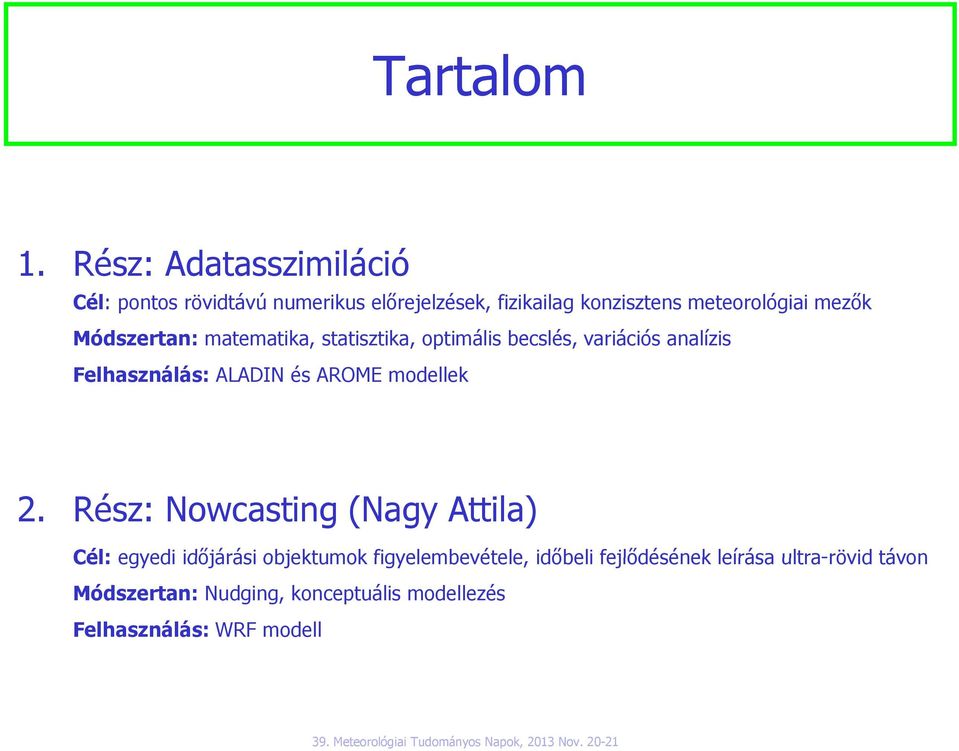 Tartalom

1. Rész: Adatasszimiláció

Cél: pontos rövidtávú numerikus előrejelzések, fizikailag konzisztens meteorológiai mezők

Módszertan: matematika, statisztika, optimális becslés, variációs analízis

Felhasználás: ALADIN és AROME modellek

2. Rész: Nowcasting (Nagy Attila)

Cél: egyedi időjárási objektumok figyelembevétele, időbeli fejlődésének leírása ultra-rövid távon

Módszertan: Nudging, konceptuális modellezés

Felhasználás: WRF modell

39. Meteorológiai Tudományos Napok, 2013 Nov. 20-21